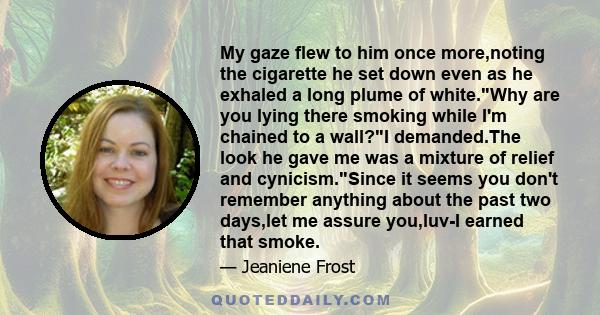 My gaze flew to him once more,noting the cigarette he set down even as he exhaled a long plume of white."Why are you lying there smoking while I'm chained to a wall?"I demanded.The look he gave me was a mixture of relief and cynicism."Since it seems you don't remember anything about the past two days,let me assure you,luv-I earned that smoke.

— Jeaniene Frost

QUOTEDDAILY.COM